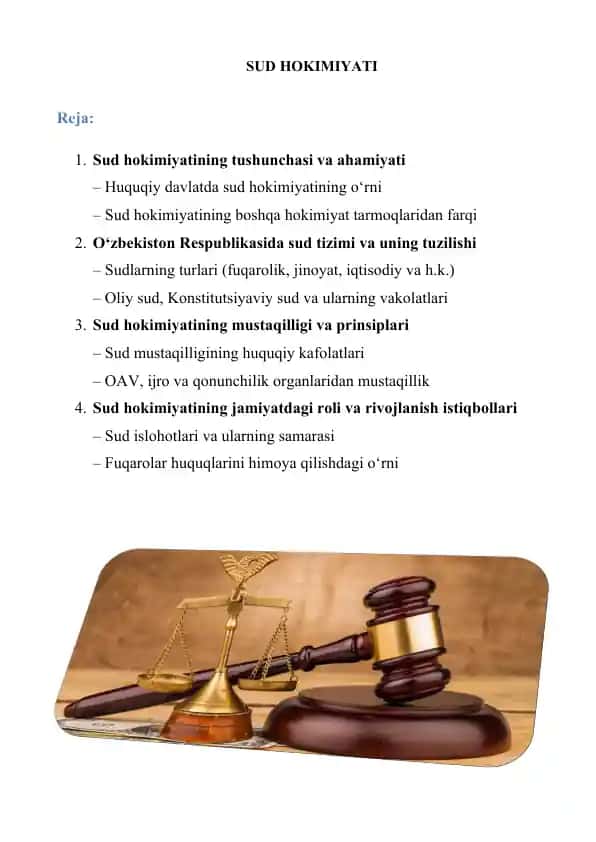 SUD HOKIMIYATI

Reja:

1. Sud hokimiyatining tushunchasi va ahamiyati
– Huquqiy davlatda sud hokimiyatining o‘rni
– Sud hokimiyatining boshqa hokimiyat tarmoqlaridan farqi
2. O‘zbekiston Respublikasida sud tizimi va uning tuzilishi
– Sudlarning turlari (fuqarolik, jinoyat, iqtisodiy va h.k.)
– Oliy sud, Konstitutsiyaviy sud va ularning vakolatlari
3. Sud hokimiyatining mustaqilligi va prinsiplari
– Sud mustaqilligining huquqiy kafolatlari
– OAV, ijro va qonunchilik organlaridan mustaqillik
4. Sud hokimiyatining jamiyatdagi roli va rivojlanish istiqbollari
– Sud islohotlari va ularning samarasi
– Fuqarolar huquqlarini himoya qilishdagi o‘rni